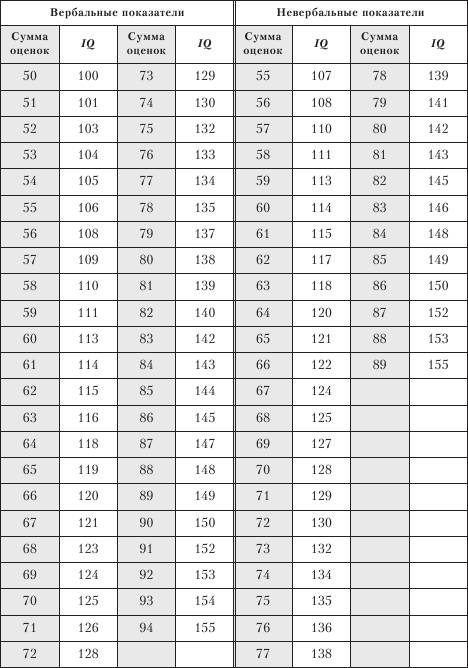 | Вербальные показатели | | | | Невербальные показатели | | | |
|---|---|---|---|---|---|---|---|
| Сумма оценок | IQ | Сумма оценок | IQ | Сумма оценок | IQ | Сумма оценок | IQ |
| 50 | 100 | 73 | 129 | 55 | 107 | 78 | 139 |
| 51 | 101 | 74 | 130 | 56 | 108 | 79 | 141 |
| 52 | 103 | 75 | 132 | 57 | 110 | 80 | 142 |
| 53 | 104 | 76 | 133 | 58 | 111 | 81 | 143 |
| 54 | 105 | 77 | 134 | 59 | 113 | 82 | 145 |
| 55 | 106 | 78 | 135 | 60 | 114 | 83 | 146 |
| 56 | 108 | 79 | 137 | 61 | 115 | 84 | 148 |
| 57 | 109 | 80 | 138 | 62 | 117 | 85 | 149 |
| 58 | 110 | 81 | 139 | 63 | 118 | 86 | 150 |
| 59 | 111 | 82 | 140 | 64 | 120 | 87 | 152 |
| 60 | 113 | 83 | 142 | 65 | 121 | 88 | 153 |
| 61 | 114 | 84 | 143 | 66 | 122 | 89 | 155 |
| 62 | 115 | 85 | 144 | 67 | 124 | | |
| 63 | 116 | 86 | 145 | 68 | 125 | | |
| 64 | 118 | 87 | 147 | 69 | 127 | | |
| 65 | 119 | 88 | 148 | 70 | 128 | | |
| 66 | 120 | 89 | 149 | 71 | 129 | | |
| 67 | 121 | 90 | 150 | 72 | 130 | | |
| 68 | 123 | 91 | 152 | 73 | 132 | | |
| 69 | 124 | 92 | 153 | 74 | 134 | | |
| 70 | 125 | 93 | 154 | 75 | 135 | | |
| 71 | 126 | 94 | 155 | 76 | 136 | | |
| 72 | 128 | | | 77 | 138 | | |